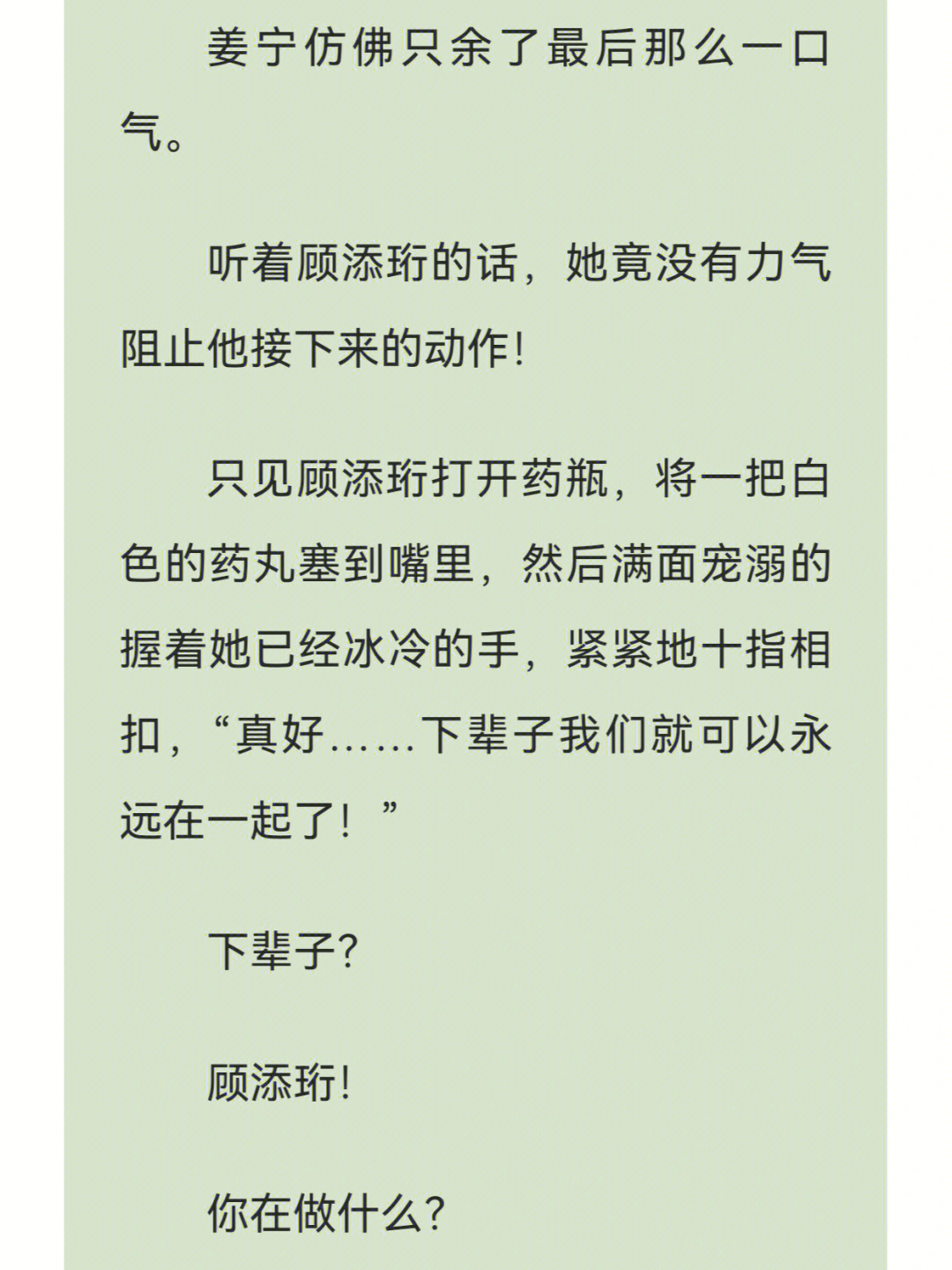 姜宁仿佛只余了最后那么一口气。

听着顾添珩的话，她竟没有力气阻止他接下来的动作!

只见顾添珩打开药瓶，将一把白色的药丸塞到嘴里，然后满面宠溺的握着她已经冰冷的手，紧紧地十指相扣，“真好……下辈子我们就可以永远在一起了！”

下辈子?

顾添珩!

你在做什么?